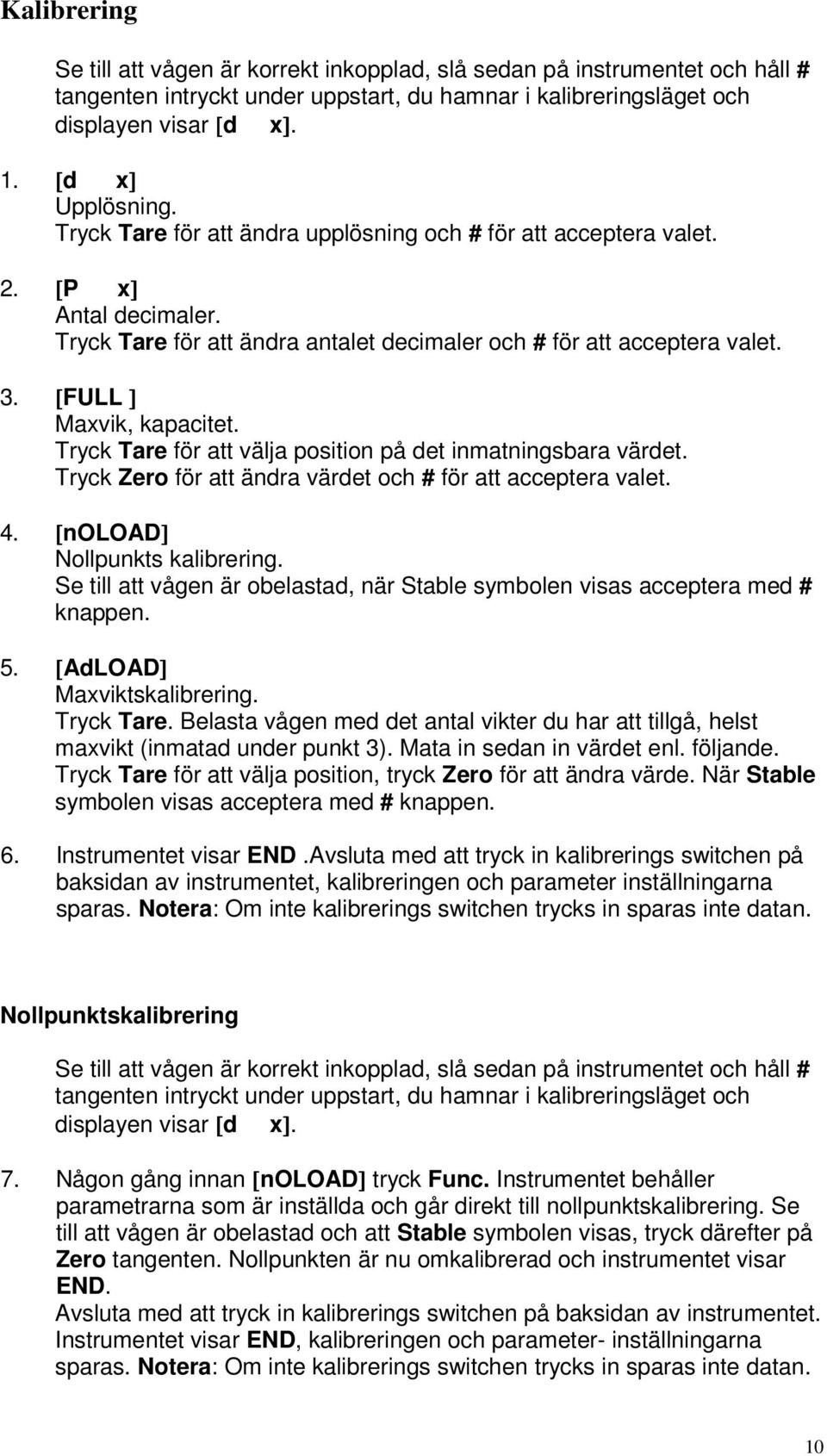 Kalibrering

Se till att vågen är korrekt inkopplad, slå sedan på instrumentet och håll # tangenten intryckt under uppstart, du hamnar i kalibreringsläget och displayen visar [d x].

1. [d x]
Upplösning.
Tryck Tare för att ändra upplösning och # för att acceptera valet.

2. [P x]
Antal decimaler.
Tryck Tare för att ändra antalet decimaler och # för att acceptera valet.

3. [FULL ]
Maxvik, kapacitet.
Tryck Tare för att välja position på det inmatningsbara värdet.
Tryck Zero för att ändra värdet och # för att acceptera valet.

4. [nOLOAD]
Nollpunkts kalibrering.
Se till att vågen är obelastad, när Stable symbolen visas acceptera med # knappen.

5. [AdLOAD]
Maxviktskalibrering.
Tryck Tare. Belasta vågen med det antal vikter du har att tillgå, helst maxvikt (inmatad under punkt 3). Mata in sedan in värdet enl. följande.
Tryck Tare för att välja position, tryck Zero för att ändra värde. När Stable symbolen visas acceptera med # knappen.

6. Instrumentet visar END .Avsluta med att tryck in kalibrerings switchen på baksidan av instrumentet, kalibreringen och parameter inställningarna sparas. Notera: Om inte kalibrerings switchen trycks in sparas inte datan.

Nollpunktskalibrering

Se till att vågen är korrekt inkopplad, slå sedan på instrumentet och håll # tangenten intryckt under uppstart, du hamnar i kalibreringsläget och displayen visar [d x].

7. Någon gång innan [nOLOAD] tryck Func. Instrumentet behåller parametrarna som är inställda och går direkt till nollpunktskalibrering. Se till att vågen är obelastad och att Stable symbolen visas, tryck därefter på Zero tangenten. Nollpunkten är nu omkalibrerad och instrumentet visar END.
Avsluta med att tryck in kalibrerings switchen på baksidan av instrumentet.
Instrumentet visar END, kalibreringen och parameter- inställningarna sparas. Notera: Om inte kalibrerings switchen trycks in sparas inte datan.

10